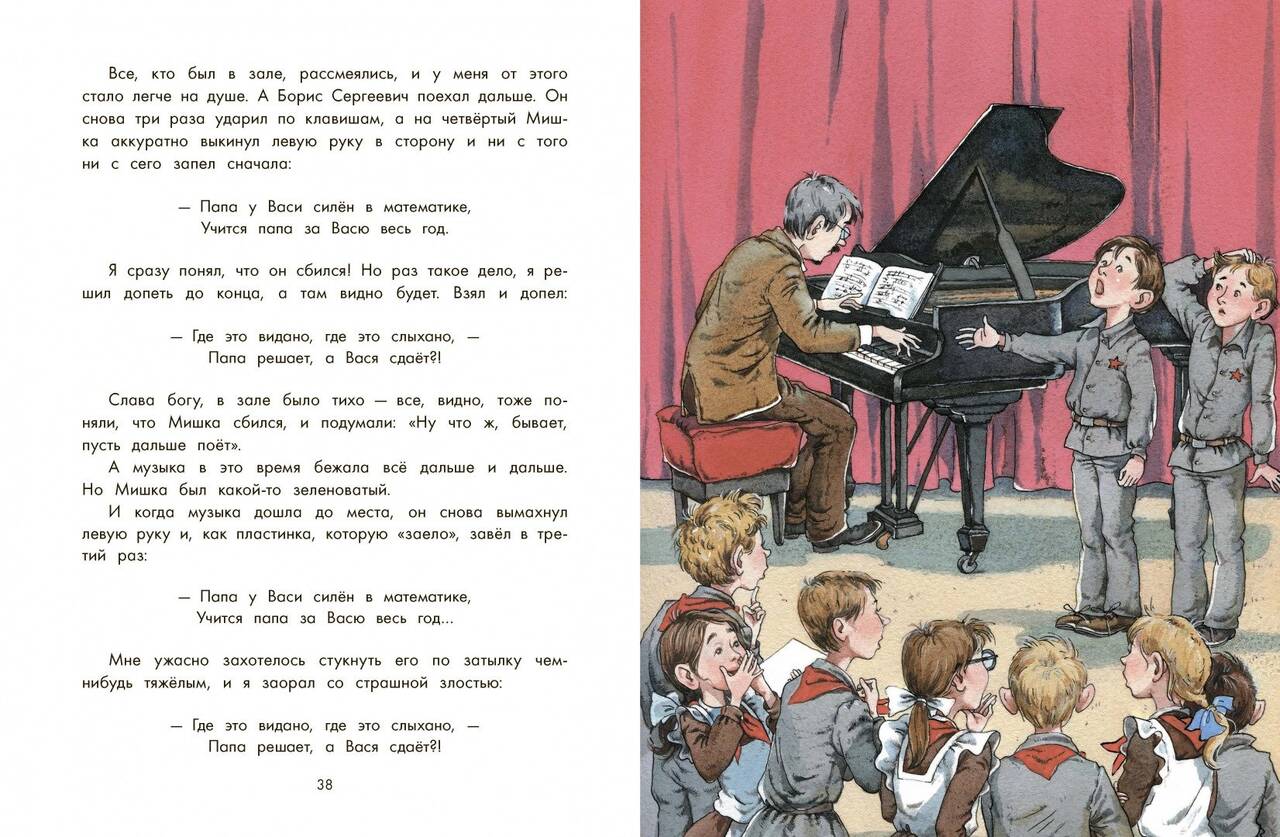 Все, кто был в зале, рассмеялись, и у меня от этого стало легче на душе. А Борис Сергеевич поехал дальше. Он снова три раза ударил по клавишам, а на четвёртый Мишка аккуратно выкинул левую руку в сторону и ни с того ни с сего запел сначала:

— Папа у Васи силён в математике,
Учится папа за Васю весь год.

Я сразу понял, что он сбился! Но раз такое дело, я решил допеть до конца, а там видно будет. Взял и допел:

— Где это видано, где это слыхано, —
Папа решает, а Вася сдаёт?!

Слава богу, в зале было тихо — все, видно, тоже поняли, что Мишка сбился, и подумали: «Ну что ж, бывает, пусть дальше поёт».

А музыка в это время бежала всё дальше и дальше. Но Мишка был какой-то зеленоватый.

И когда музыка дошла до места, он снова вымахнул левую руку и, как пластинка, которую «заело», завёл в третий раз:

— Папа у Васи силён в математике,
Учится папа за Васю весь год...

Мне ужасно захотелось стукнуть его по затылку чем-нибудь тяжёлым, и я заорал со страшной злостью:

— Где это видано, где это слыхано, —
Папа решает, а Вася сдаёт?!

38